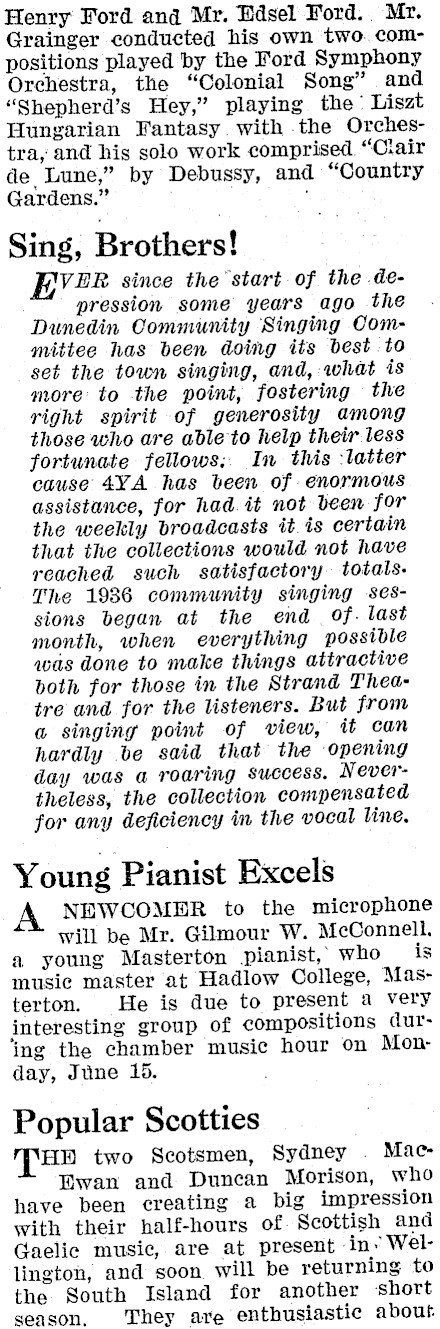 Henry Ford and Mr. Edsel Ford. Mr. Grainger conducted his own two compositions played by the Ford Symphony Orchestra, the "Colonial Song" and "Shepherd's Hey," playing the Liszt Hungarian Fantasy with the Orchestra, and his solo work comprised "Clair de Lune," by Debussy, and "Country Gardens."

Sing, Brothers!

EVER since the start of the depression some years ago the Dunedin Community Singing Committee has been doing its best to set the town singing, and, what is more to the point, fostering the right spirit of generosity among those who are able to help their less fortunate fellows. In this latter cause 4YA has been of enormous assistance, for had it not been for the weekly broadcasts it is certain that the collections would not have reached such satisfactory totals. The 1936 community singing sessions began at the end of last month, when everything possible was done to make things attractive both for those in the Strand Theatre and for the listeners. But from a singing point of view, it can hardly be said that the opening day was a roaring success. Nevertheless, the collection compensated for any deficiency in the vocal line.

Young Pianist Excels

A NEWCOMER to the microphone will be Mr. Gilmour W. McConnell, a young Masterton pianist, who is music master at Hadlow College, Masterton. He is due to present a very interesting group of compositions during the chamber music hour on Monday, June 15.

Popular Scotties

THE two Scotsmen, Sydney MacEwan and Duncan Morison, who have been creating a big impression with their half-hours of Scottish and Gaelic music, are at present in Wellington, and soon will be returning to the South Island for another short season. They are enthusiastic about